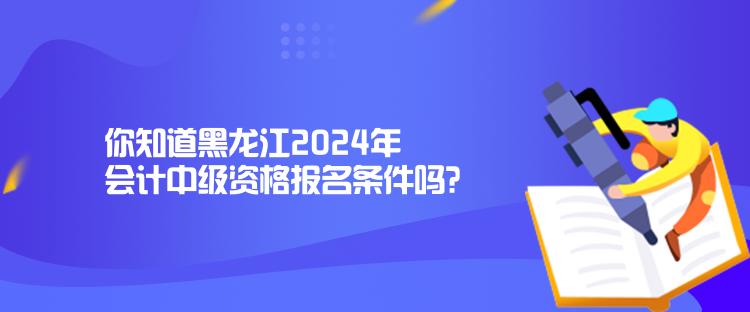 你知道黑龙江2024年
会计中级资格报名条件吗?